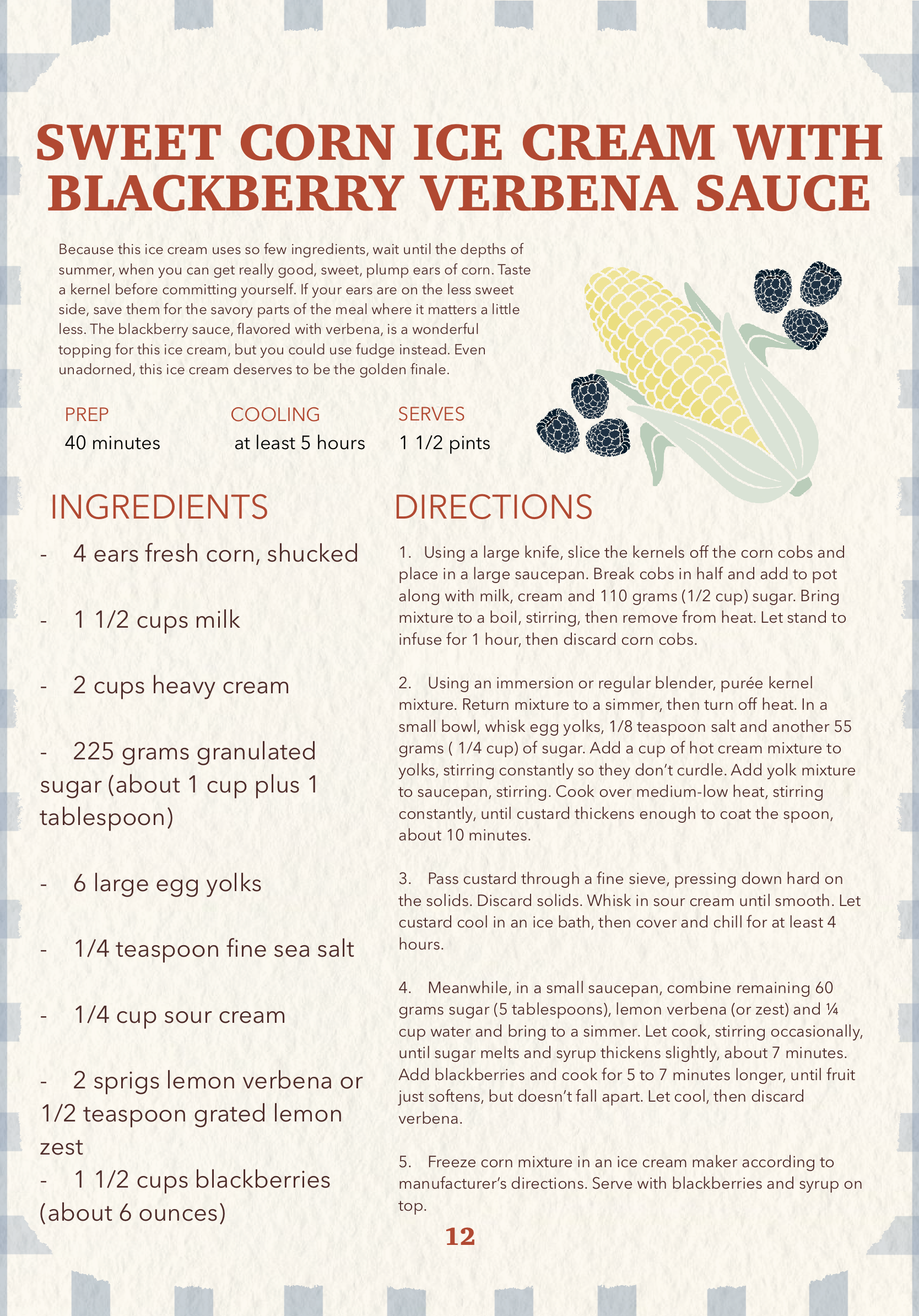 SWEET CORN ICE CREAM WITH BLACKBERRY VERBENA SAUCE

Because this ice cream uses so few ingredients, wait until the depths of summer, when you can get really good, sweet, plump ears of corn. Taste a kernel before committing yourself. If your ears are on the less sweet side, save them for the savory parts of the meal where it matters a little less. The blackberry sauce, flavored with verbena, is a wonderful topping for this ice cream, but you could use fudge instead. Even unadorned, this ice cream deserves to be the golden finale.

PREP
40 minutes

COOLING
at least 5 hours

SERVES
1 1/2 pints

INGREDIENTS

- 4 ears fresh corn, shucked

- 1 1/2 cups milk

- 2 cups heavy cream

- 225 grams granulated sugar (about 1 cup plus 1 tablespoon)

- 6 large egg yolks

- 1/4 teaspoon fine sea salt

- 1/4 cup sour cream

- 2 sprigs lemon verbena or 1/2 teaspoon grated lemon zest
- 1 1/2 cups blackberries (about 6 ounces)

DIRECTIONS

1. Using a large knife, slice the kernels off the corn cobs and place in a large saucepan. Break cobs in half and add to pot along with milk, cream and 110 grams (1/2 cup) sugar. Bring mixture to a boil, stirring, then remove from heat. Let stand to infuse for 1 hour, then discard corn cobs.

2. Using an immersion or regular blender, purée kernel mixture. Return mixture to a simmer, then turn off heat. In a small bowl, whisk egg yolks, 1/8 teaspoon salt and another 55 grams ( 1/4 cup) of sugar. Add a cup of hot cream mixture to yolks, stirring constantly so they don't curdle. Add yolk mixture to saucepan, stirring. Cook over medium-low heat, stirring constantly, until custard thickens enough to coat the spoon, about 10 minutes.

3. Pass custard through a fine sieve, pressing down hard on the solids. Discard solids. Whisk in sour cream until smooth. Let custard cool in an ice bath, then cover and chill for at least 4 hours.

4. Meanwhile, in a small saucepan, combine remaining 60 grams sugar (5 tablespoons), lemon verbena (or zest) and ¼ cup water and bring to a simmer. Let cook, stirring occasionally, until sugar melts and syrup thickens slightly, about 7 minutes. Add blackberries and cook for 5 to 7 minutes longer, until fruit just softens, but doesn't fall apart. Let cool, then discard verbena.

5. Freeze corn mixture in an ice cream maker according to manufacturer's directions. Serve with blackberries and syrup on top.

12